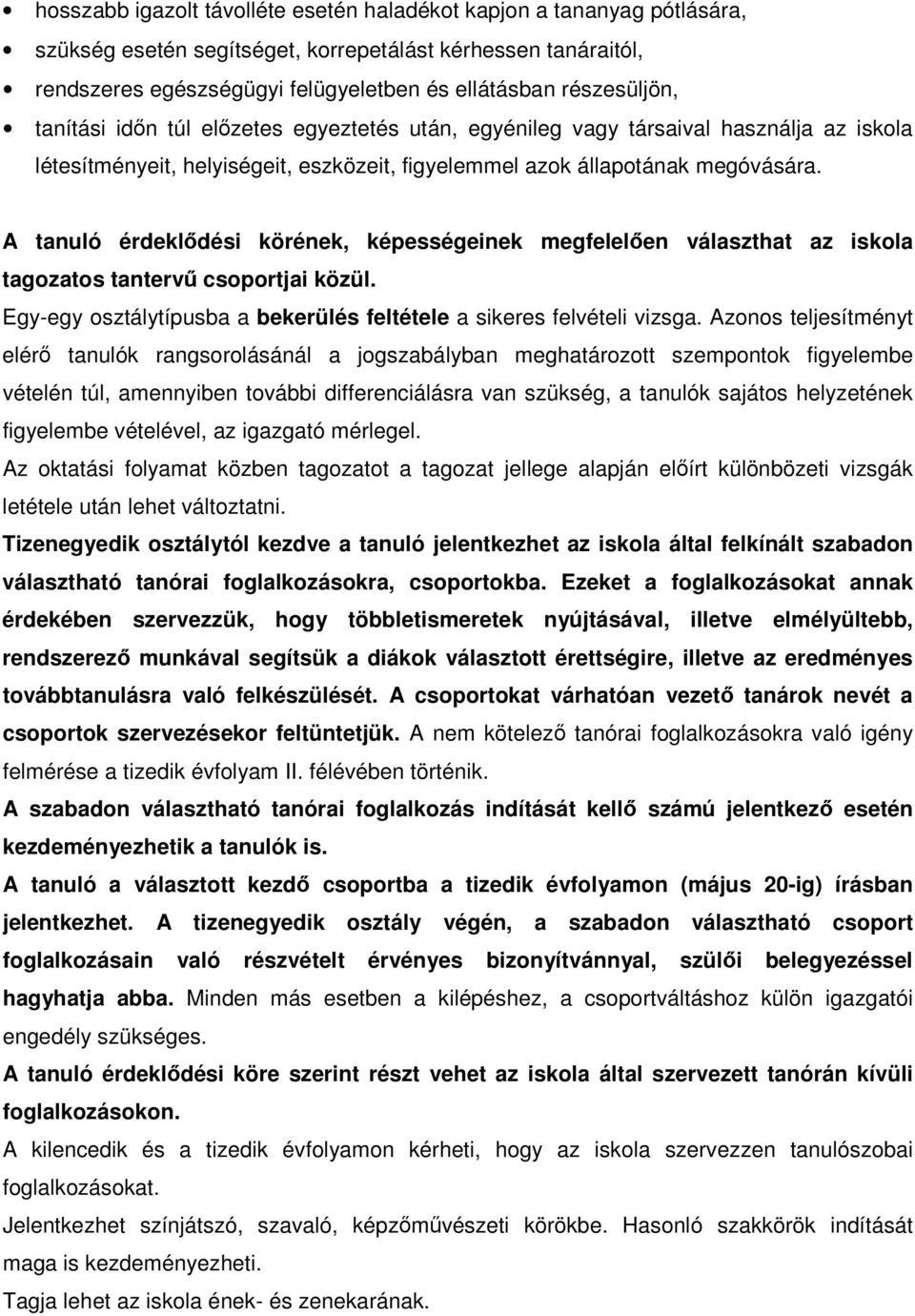 • hosszabb igazolt távolléte esetén haladékot kapjon a tananyag pótlására,
• szükség esetén segítséget, korrepetálást kérhessen tanáraitól,
• rendszeres egészségügyi felügyeletben és ellátásban részesüljön,
• tanítási időn túl előzetes egyeztetés után, egyénileg vagy társaival használja az iskola létesítményeit, helyiségeit, eszközeit, figyelemmel azok állapotának megóvására.

A tanuló érdeklődési körének, képességeinek megfelelően választhat az iskola tagozatos tantervű csoportjai közül.
Egy-egy osztálytípusba a bekerülés feltétele a sikeres felvételi vizsga. Azonos teljesítményt elérő tanulók rangsorolásánál a jogszabályban meghatározott szempontok figyelembe vételén túl, amennyiben további differenciálásra van szükség, a tanulók sajátos helyzetének figyelembe vételével, az igazgató mérlegel.
Az oktatási folyamat közben tagozatot a tagozat jellege alapján előírt különbözeti vizsgák letétele után lehet változtatni.
Tizenegyedik osztálytól kezdve a tanuló jelentkezhet az iskola által felkínált szabadon választható tanórai foglalkozásokra, csoportokba. Ezeket a foglalkozásokat annak érdekében szervezzük, hogy többletismeretek nyújtásával, illetve elmélyültebb, rendszerező munkával segítsük a diákok választott érettségire, illetve az eredményes továbbtanulásra való felkészülését. A csoportokat várhatóan vezető tanárok nevét a csoportok szervezésekor feltüntetjük. A nem kötelező tanórai foglalkozásokra való igény felmérése a tizedik évfolyam II. félévében történik.
A szabadon választható tanórai foglalkozás indítását kellő számú jelentkező esetén kezdeményezhetik a tanulók is.
A tanuló a választott kezdő csoportba a tizedik évfolyamon (május 20-ig) írásban jelentkezhet. A tizenegyedik osztály végén, a szabadon választható csoport foglalkozásain való részvételt érvényes bizonyítvánnyal, szülői belegyezéssel hagyhatja abba. Minden más esetben a kilépéshez, a csoportváltáshoz külön igazgatói engedély szükséges.
A tanuló érdeklődési köre szerint részt vehet az iskola által szervezett tanórán kívüli foglalkozásokon.
A kilencedik és a tizedik évfolyamon kérheti, hogy az iskola szervezzen tanulószobai foglalkozásokat.
Jelentkezhet színjátszó, szavaló, képzőművészeti körökbe. Hasonló szakkörök indítását maga is kezdeményezheti.
Tagja lehet az iskola ének- és zenekarának.